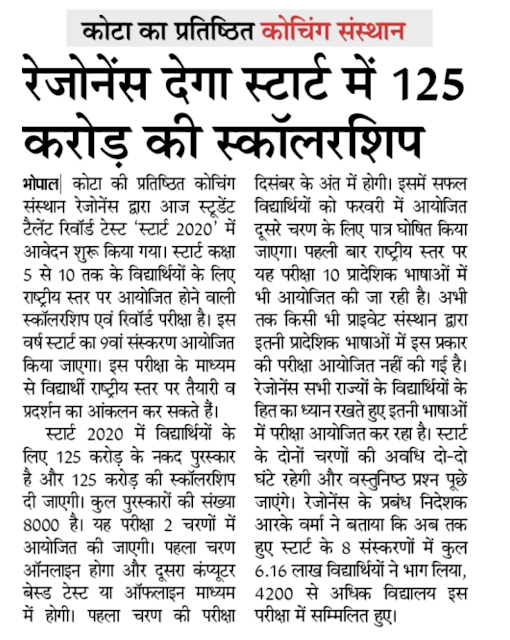 कोटा का प्रतिष्ठित कोचिंग संस्थान

रेजोनेंस देगा स्टार्ट में 125 करोड़ की स्कॉलरशिप

भोपाल| कोटा की प्रतिष्ठित कोचिंग संस्थान रेजोनेंस द्वारा आज स्टूडेंट टैलेंट रिवॉर्ड टेस्ट 'स्टार्ट 2020' में आवेदन शुरू किया गया। स्टार्ट कक्षा 5 से 10 तक के विद्यार्थियों के लिए राष्ट्रीय स्तर पर आयोजित होने वाली स्कॉलरशिप एवं रिवॉर्ड परीक्षा है। इस वर्ष स्टार्ट का 9वां संस्करण आयोजित किया जाएगा। इस परीक्षा के माध्यम से विद्यार्थी राष्ट्रीय स्तर पर तैयारी व प्रदर्शन का आंकलन कर सकते हैं।

स्टार्ट 2020 में विद्यार्थियों के लिए 125 करोड़ के नकद पुरस्कार है और 125 करोड़ की स्कॉलरशिप दी जाएगी। कुल पुरस्कारों की संख्या 8000 है। यह परीक्षा 2 चरणों में आयोजित की जाएगी। पहला चरण ऑनलाइन होगा और दूसरा कंप्यूटर बेस्ड टेस्ट या ऑफलाइन माध्यम में होगी। पहला चरण की परीक्षा दिसंबर के अंत में होगी। इसमें सफल विद्यार्थियों को फरवरी में आयोजित दूसरे चरण के लिए पात्र घोषित किया जाएगा। पहली बार राष्ट्रीय स्तर पर यह परीक्षा 10 प्रादेशिक भाषाओं में भी आयोजित की जा रही है। अभी तक किसी भी प्राइवेट संस्थान द्वारा इतनी प्रादेशिक भाषाओं में इस प्रकार की परीक्षा आयोजित नहीं की गई है। रेजोनेंस सभी राज्यों के विद्यार्थियों के हित का ध्यान रखते हुए इतनी भाषाओं में परीक्षा आयोजित कर रहा है। स्टार्ट के दोनों चरणों की अवधि दो-दो घंटे रहेगी और वस्तुनिष्ठ प्रश्न पूछे जाएंगे। रेजोनेंस के प्रबंध निदेशक आरके वर्मा ने बताया कि अब तक हुए स्टार्ट के 8 संस्करणों में कुल 6.16 लाख विद्यार्थियों ने भाग लिया, 4200 से अधिक विद्यालय इस परीक्षा में सम्मिलित हुए।